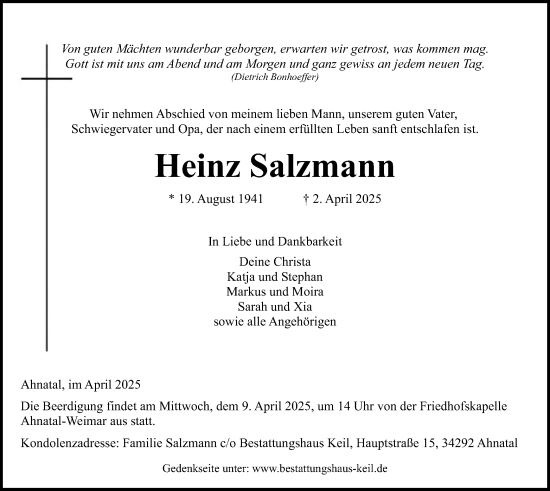 Von guten Mächten wunderbar geborgen, erwarten wir getrost, was kommen mag.
Gott ist mit uns am Abend und am Morgen und ganz gewiss an jedem neuen Tag.
(Dietrich Bonhoeffer)

Wir nehmen Abschied von meinem lieben Mann, unserem guten Vater, Schwiegervater und Opa, der nach einem erfüllten Leben sanft entschlafen ist.

Heinz Salzmann

* 19. August 1941 † 2. April 2025

In Liebe und Dankbarkeit

Deine Christa
Katja und Stephan
Markus und Moira
Sarah und Xia
sowie alle Angehörigen

Ahnatal, im April 2025

Die Beerdigung findet am Mittwoch, dem 9. April 2025, um 14 Uhr von der Friedhofskapelle Ahnatal-Weimar aus statt.

Kondolenzadresse: Familie Salzmann c/o Bestattungshaus Keil, Hauptstraße 15, 34292 Ahnatal

Gedenkseite unter: www.bestattungshaus-keil.de